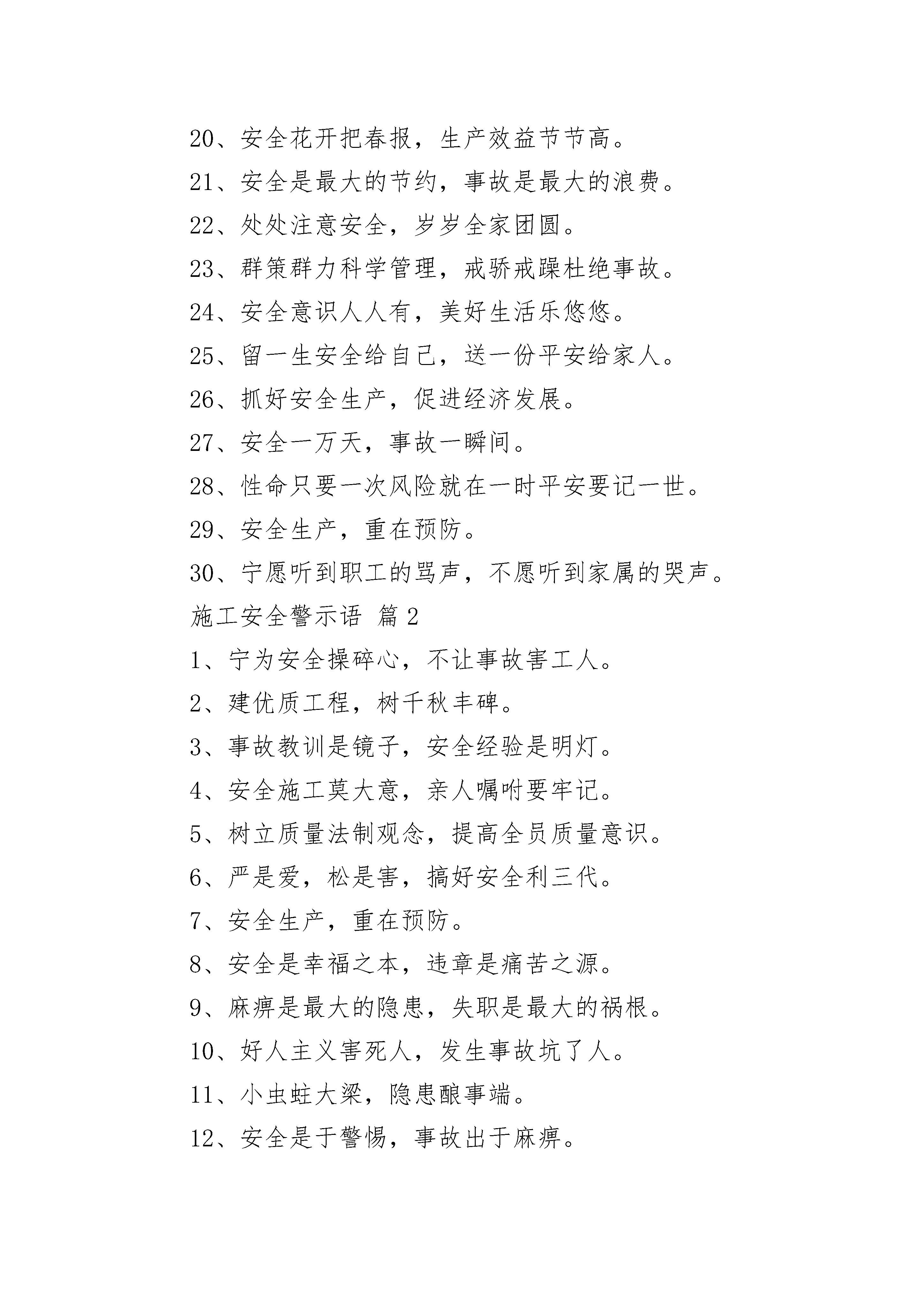 20、安全花开把春报，生产效益节节高。

21、安全是最大的节约，事故是最大的浪费。

22、处处注意安全，岁岁全家团圆。

23、群策群力科学管理，戒骄戒躁杜绝事故。

24、安全意识人人有，美好生活乐悠悠。

25、留一生安全给自己，送一份平安给家人。

26、抓好安全生产，促进经济发展。

27、安全一万天，事故一瞬间。

28、性命只要一次风险就在一时平安要记一世。

29、安全生产，重在预防。

30、宁愿听到职工的骂声，不愿听到家属的哭声。

施工安全警示语 篇2

1、宁为安全操碎心，不让事故害工人。

2、建优质工程，树千秋丰碑。

3、事故教训是镜子，安全经验是明灯。

4、安全施工莫大意，亲人嘱咐要牢记。

5、树立质量法制观念，提高全员质量意识。

6、严是爱，松是害，搞好安全利三代。

7、安全生产，重在预防。

8、安全是幸福之本，违章是痛苦之源。

9、麻痹是最大的隐患，失职是最大的祸根。

10、好人主义害死人，发生事故坑了人。

11、小虫蛀大梁，隐患酿事端。

12、安全是于警惕，事故出于麻痹。